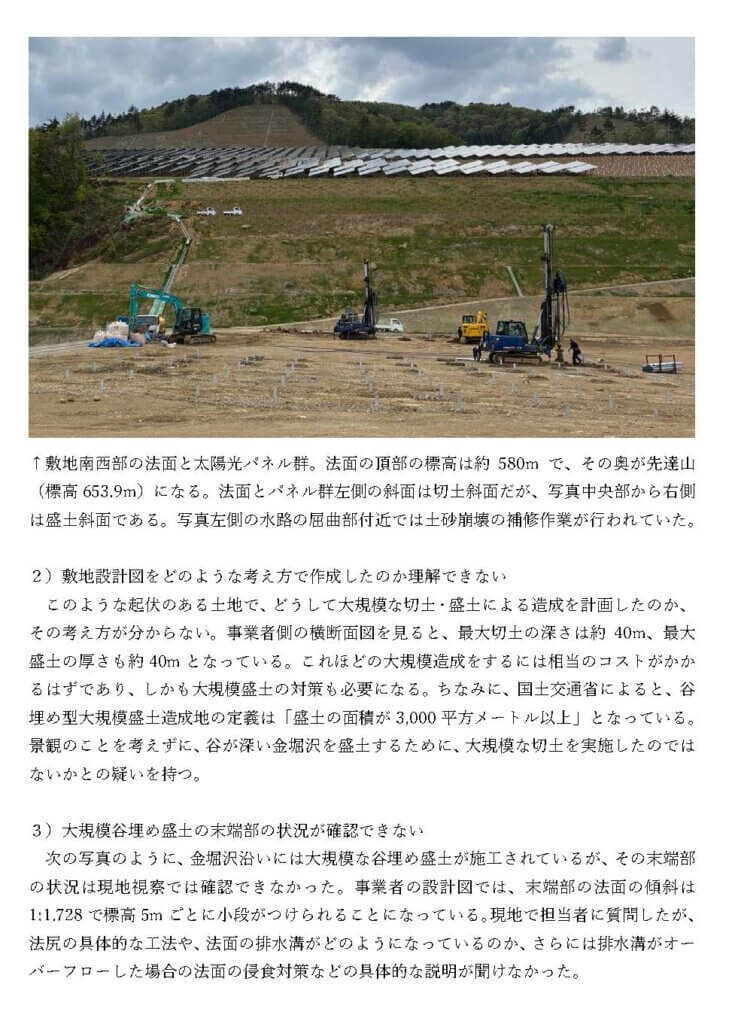 ↑敷地南西部の法面と太陽光パネル群。法面の頂部の標高は約 580m で、その奥が先達山（標高 653.9m）になる。法面とパネル群左側の斜面は切土斜面だが、写真中央部から右側は盛土斜面である。写真左側の水路の屈曲部付近では土砂崩壊の補修作業が行われていた。

２）敷地設計図をどのような考え方で作成したのか理解できない
　このような起伏のある土地で、どうして大規模な切土・盛土による造成を計画したのか、その考え方が分からない。事業者側の横断面図を見ると、最大切土の深さは約 40m、最大盛土の厚さも約 40m となっている。これほどの大規模造成をするには相当のコストがかかるはずであり、しかも大規模盛土の対策も必要になる。ちなみに、国土交通省によると、谷埋め型大規模盛土造成地の定義は「盛土の面積が 3,000 平方メートル以上」となっている。景観のことを考えずに、谷が深い金堀沢を盛土するために、大規模な切土を実施したのではないかとの疑いを持つ。

３）大規模谷埋め盛土の末端部の状況が確認できない
　次の写真のように、金堀沢沿いには大規模な谷埋め盛土が施工されているが、その末端部の状況は現地視察では確認できなかった。事業者の設計図では、末端部の法面の傾斜は 1:1.728 で標高 5m ごとに小段がつけられることになっている。現地で担当者に質問したが、法尻の具体的な工法や、法面の排水溝がどのようになっているのか、さらには排水溝がオーバーフローした場合の法面の侵食対策などの具体的な説明が聞けなかった。